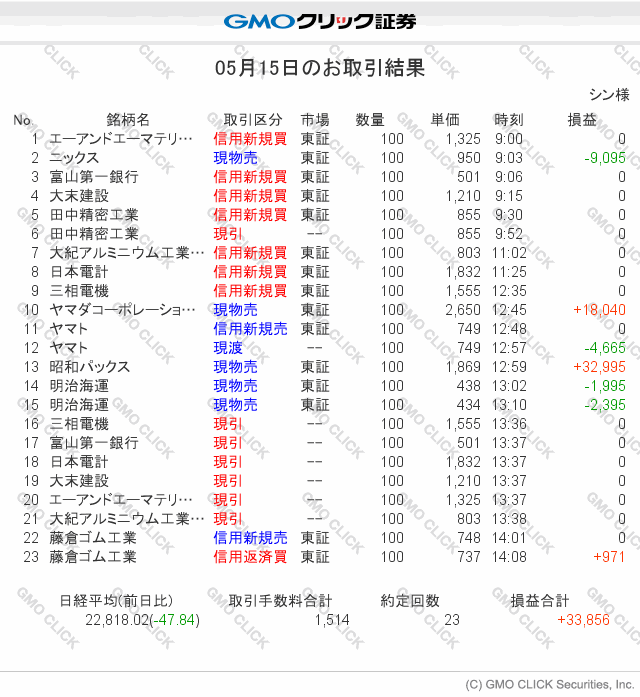 GMOクリック証券

05月15日のお取引結果

シン様

| No. | 銘柄名 | 取引区分 | 市場 | 数量 | 単価 | 時刻 | 損益 |
|---|---|---|---|---|---|---|---|
| 1 | エーアンドエーマテリ… | 信用新規買 | 東証 | 100 | 1,325 | 9:00 | 0 |
| 2 | ニックス | 現物売 | 東証 | 100 | 950 | 9:03 | -9,095 |
| 3 | 富山第一銀行 | 信用新規買 | 東証 | 100 | 501 | 9:06 | 0 |
| 4 | 大末建設 | 信用新規買 | 東証 | 100 | 1,210 | 9:15 | 0 |
| 5 | 田中精密工業 | 信用新規買 | 東証 | 100 | 855 | 9:30 | 0 |
| 6 | 田中精密工業 | 現引 | -- | 100 | 855 | 9:52 | 0 |
| 7 | 大紀アルミニウム工業… | 信用新規買 | 東証 | 100 | 803 | 11:02 | 0 |
| 8 | 日本電計 | 信用新規買 | 東証 | 100 | 1,832 | 11:25 | 0 |
| 9 | 三相電機 | 信用新規買 | 東証 | 100 | 1,555 | 12:35 | 0 |
| 10 | ヤマダコーポレーショ… | 現物売 | 東証 | 100 | 2,650 | 12:45 | +18,040 |
| 11 | ヤマト | 信用新規売 | 東証 | 100 | 749 | 12:48 | 0 |
| 12 | ヤマト | 現渡 | -- | 100 | 749 | 12:57 | -4,665 |
| 13 | 昭和パックス | 現物売 | 東証 | 100 | 1,869 | 12:59 | +32,995 |
| 14 | 明治海運 | 現物売 | 東証 | 100 | 438 | 13:02 | -1,995 |
| 15 | 明治海運 | 現物売 | 東証 | 100 | 434 | 13:10 | -2,395 |
| 16 | 三相電機 | 現引 | -- | 100 | 1,555 | 13:36 | 0 |
| 17 | 富山第一銀行 | 現引 | -- | 100 | 501 | 13:37 | 0 |
| 18 | 日本電計 | 現引 | -- | 100 | 1,832 | 13:37 | 0 |
| 19 | 大末建設 | 現引 | -- | 100 | 1,210 | 13:37 | 0 |
| 20 | エーアンドエーマテリ… | 現引 | -- | 100 | 1,325 | 13:37 | 0 |
| 21 | 大紀アルミニウム工業… | 現引 | -- | 100 | 803 | 13:38 | 0 |
| 22 | 藤倉ゴム工業 | 信用新規売 | 東証 | 100 | 748 | 14:01 | 0 |
| 23 | 藤倉ゴム工業 | 信用返済買 | 東証 | 100 | 737 | 14:08 | +971 |

| 日経平均(前日比) | 取引手数料合計 | 約定回数 | 損益合計 |
|---|---|---|---|
| 22,818.02(-47.84) | 1,514 | 23 | +33,856 |

(C) GMO CLICK Securities, Inc.